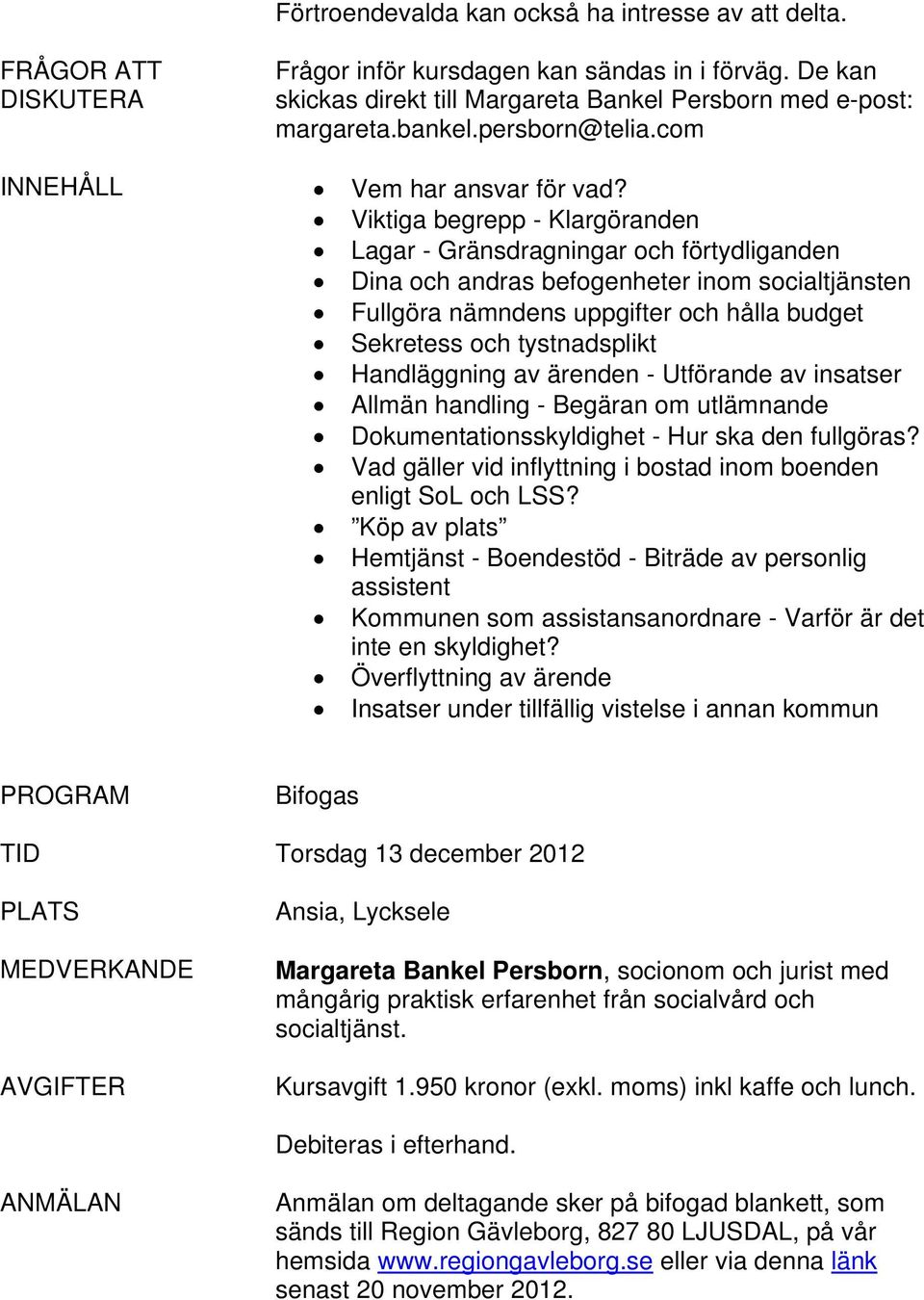 Förtroendevalda kan också ha intresse av att delta.

FRÅGOR ATT DISKUTERA

Frågor inför kursdagen kan sändas in i förväg. De kan skickas direkt till Margareta Bankel Persborn med e-post: margareta.bankel.persborn@telia.com

INNEHÅLL

- Vem har ansvar för vad?
- Viktiga begrepp - Klargöranden
- Lagar - Gränsdragningar och förtydliganden
- Dina och andras befogenheter inom socialtjänsten
- Fullgöra nämndens uppgifter och hålla budget
- Sekretess och tystnadsplikt
- Handläggning av ärenden - Utförande av insatser
- Allmän handling - Begäran om utlämnande
- Dokumentationsskyldighet - Hur ska den fullgöras?
- Vad gäller vid inflyttning i bostad inom boenden enligt SoL och LSS?
- ”Köp av plats”
- Hemtjänst - Boendestöd - Biträde av personlig assistent
- Kommunen som assistansanordnare - Varför är det inte en skyldighet?
- Överflyttning av ärende
- Insatser under tillfällig vistelse i annan kommun

PROGRAM

Bifogas

TID

Torsdag 13 december 2012

PLATS

Ansia, Lycksele

MEDVERKANDE

Margareta Bankel Persborn, socionom och jurist med mångårig praktisk erfarenhet från socialvård och socialtjänst.

AVGIFTER

Kursavgift 1.950 kronor (exkl. moms) inkl kaffe och lunch.

Debiteras i efterhand.

ANMÄLAN

Anmälan om deltagande sker på bifogad blankett, som sänds till Region Gävleborg, 827 80 LJUSDAL, på vår hemsida www.regiongavleborg.se eller via denna länk senast 20 november 2012.